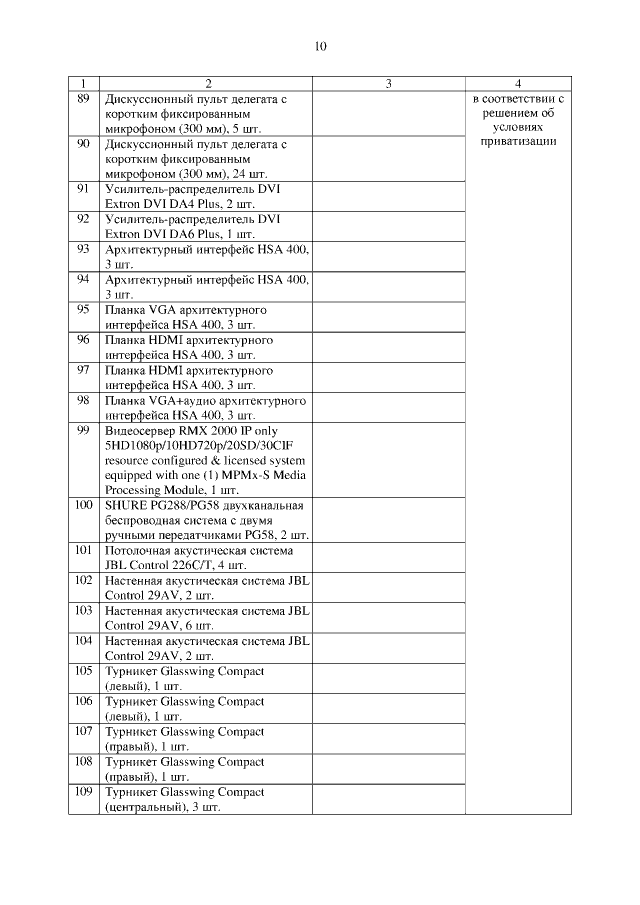 10

| 1 | 2 | 3 | 4 |
|---|---|---|---|
| 89 | Дискуссионный пульт делегата с коротким фиксированным микрофоном (300 мм), 5 шт. | | в соответствии с решением об условиях приватизации |
| 90 | Дискуссионный пульт делегата с коротким фиксированным микрофоном (300 мм), 24 шт. | | |
| 91 | Усилитель-распределитель DVI Extron DVI DA4 Plus, 2 шт. | | |
| 92 | Усилитель-распределитель DVI Extron DVI DA6 Plus, 1 шт. | | |
| 93 | Архитектурный интерфейс HSA 400, 3 шт. | | |
| 94 | Архитектурный интерфейс HSA 400, 3 шт. | | |
| 95 | Планка VGA архитектурного интерфейса HSA 400, 3 шт. | | |
| 96 | Планка HDMI архитектурного интерфейса HSA 400, 3 шт. | | |
| 97 | Планка HDMI архитектурного интерфейса HSA 400, 3 шт. | | |
| 98 | Планка VGA+аудио архитектурного интерфейса HSA 400, 3 шт. | | |
| 99 | Видеосервер RMX 2000 IP only 5HD1080p/10HD720p/20SD/30CIF resource configured & licensed system equipped with one (1) MPMx-S Media Processing Module, 1 шт. | | |
| 100 | SHURE PG288/PG58 двухканальная беспроводная система с двумя ручными передатчиками PG58, 2 шт. | | |
| 101 | Потолочная акустическая система JBL Control 226C/T, 4 шт. | | |
| 102 | Настенная акустическая система JBL Control 29AV, 2 шт. | | |
| 103 | Настенная акустическая система JBL Control 29AV, 6 шт. | | |
| 104 | Настенная акустическая система JBL Control 29AV, 2 шт. | | |
| 105 | Турникет Glasswing Compact (левый), 1 шт. | | |
| 106 | Турникет Glasswing Compact (левый), 1 шт. | | |
| 107 | Турникет Glasswing Compact (правый), 1 шт. | | |
| 108 | Турникет Glasswing Compact (правый), 1 шт. | | |
| 109 | Турникет Glasswing Compact (центральный), 3 шт. | | |